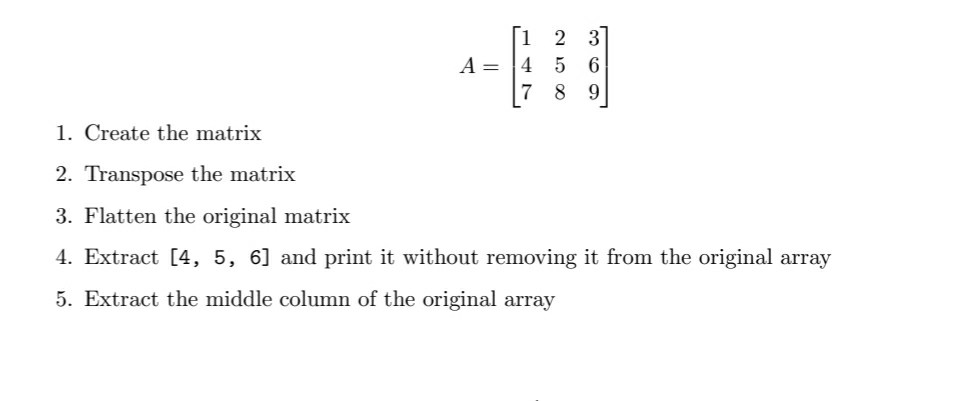 $A = \begin{bmatrix} 1 & 2 & 3 \\ 4 & 5 & 6 \\ 7 & 8 & 9 \end{bmatrix}$

1. Create the matrix

2. Transpose the matrix

3. Flatten the original matrix

4. Extract [4, 5, 6] and print it without removing it from the original array

5. Extract the middle column of the original array